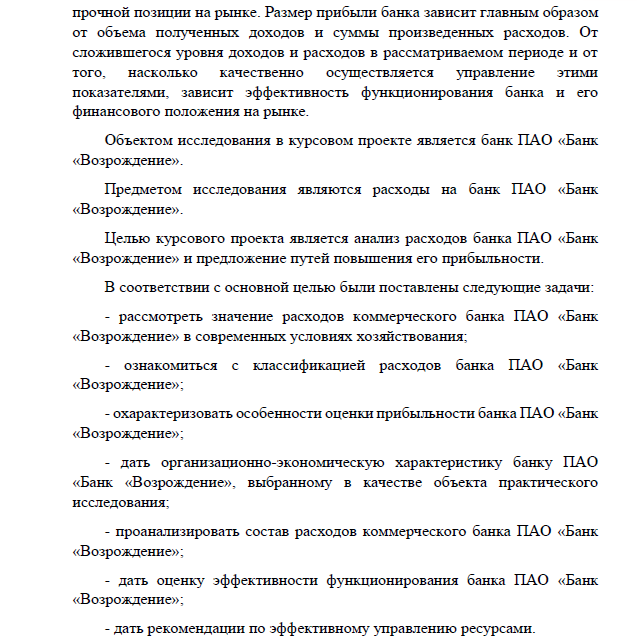 прочной позиции на рынке. Размер прибыли банка зависит главным образом от объема полученных доходов и суммы произведенных расходов. От сложившегося уровня доходов и расходов в рассматриваемом периоде и от того, насколько качественно осуществляется управление этими показателями, зависит эффективность функционирования банка и его финансового положения на рынке.

Объектом исследования в курсовом проекте является банк ПАО «Банк «Возрождение».

Предметом исследования являются расходы на банк ПАО «Банк «Возрождение».

Целью курсового проекта является анализ расходов банка ПАО «Банк «Возрождение» и предложение путей повышения его прибыльности.

В соответствии с основной целью были поставлены следующие задачи:

- рассмотреть значение расходов коммерческого банка ПАО «Банк «Возрождение» в современных условиях хозяйствования;

- ознакомиться с классификацией расходов банка ПАО «Банк «Возрождение»;

- охарактеризовать особенности оценки прибыльности банка ПАО «Банк «Возрождение»;

- дать организационно-экономическую характеристику банку ПАО «Банк «Возрождение», выбранному в качестве объекта практического исследования;

- проанализировать состав расходов коммерческого банка ПАО «Банк «Возрождение»;

- дать оценку эффективности функционирования банка ПАО «Банк «Возрождение»;

- дать рекомендации по эффективному управлению ресурсами.